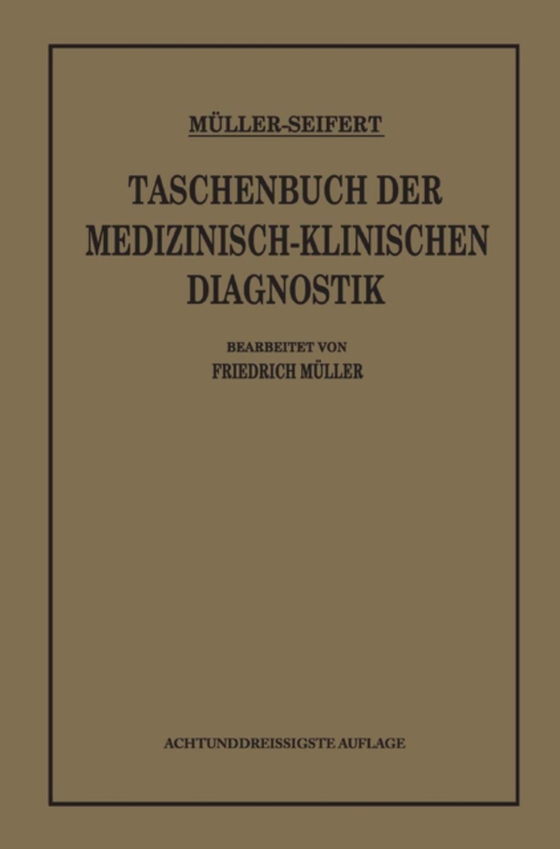 MÜLLER-SEIFERT

TASCHENBUCH DER MEDIZINISCH-KLINISCHEN DIAGNOSTIK

BEARBEITET VON
FRIEDRICH MÜLLER

ACHTUNDDREISSIGSTE AUFLAGE